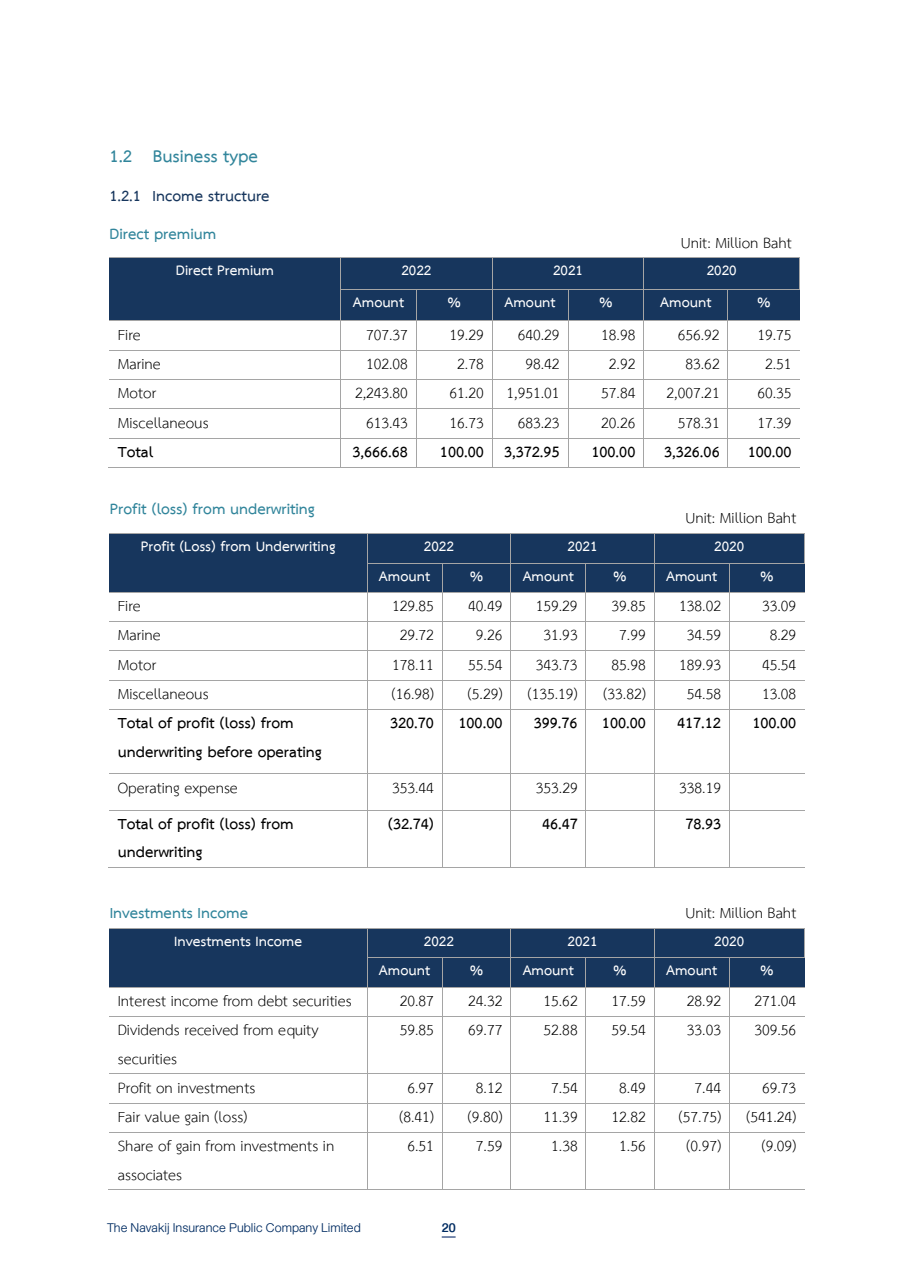 1.2 Business type

1.2.1 Income structure

Direct premium

Unit: Million Baht

| Direct Premium | 2022 | | 2021 | | 2020 | |
|---|---|---|---|---|---|---|
| | Amount | % | Amount | % | Amount | % |
| Fire | 707.37 | 19.29 | 640.29 | 18.98 | 656.92 | 19.75 |
| Marine | 102.08 | 2.78 | 98.42 | 2.92 | 83.62 | 2.51 |
| Motor | 2,243.80 | 61.20 | 1,951.01 | 57.84 | 2,007.21 | 60.35 |
| Miscellaneous | 613.43 | 16.73 | 683.23 | 20.26 | 578.31 | 17.39 |
| Total | 3,666.68 | 100.00 | 3,372.95 | 100.00 | 3,326.06 | 100.00 |

Profit (loss) from underwriting

Unit: Million Baht

| Profit (Loss) from Underwriting | 2022 | | 2021 | | 2020 | |
|---|---|---|---|---|---|---|
| | Amount | % | Amount | % | Amount | % |
| Fire | 129.85 | 40.49 | 159.29 | 39.85 | 138.02 | 33.09 |
| Marine | 29.72 | 9.26 | 31.93 | 7.99 | 34.59 | 8.29 |
| Motor | 178.11 | 55.54 | 343.73 | 85.98 | 189.93 | 45.54 |
| Miscellaneous | (16.98) | (5.29) | (135.19) | (33.82) | 54.58 | 13.08 |
| Total of profit (loss) from underwriting before operating | 320.70 | 100.00 | 399.76 | 100.00 | 417.12 | 100.00 |
| Operating expense | 353.44 | | 353.29 | | 338.19 | |
| Total of profit (loss) from underwriting | (32.74) | | 46.47 | | 78.93 | |

Investments Income

Unit: Million Baht

| Investments Income | 2022 | | 2021 | | 2020 | |
|---|---|---|---|---|---|---|
| | Amount | % | Amount | % | Amount | % |
| Interest income from debt securities | 20.87 | 24.32 | 15.62 | 17.59 | 28.92 | 271.04 |
| Dividends received from equity securities | 59.85 | 69.77 | 52.88 | 59.54 | 33.03 | 309.56 |
| Profit on investments | 6.97 | 8.12 | 7.54 | 8.49 | 7.44 | 69.73 |
| Fair value gain (loss) | (8.41) | (9.80) | 11.39 | 12.82 | (57.75) | (541.24) |
| Share of gain from investments in associates | 6.51 | 7.59 | 1.38 | 1.56 | (0.97) | (9.09) |

The Navakij Insurance Public Company Limited 20